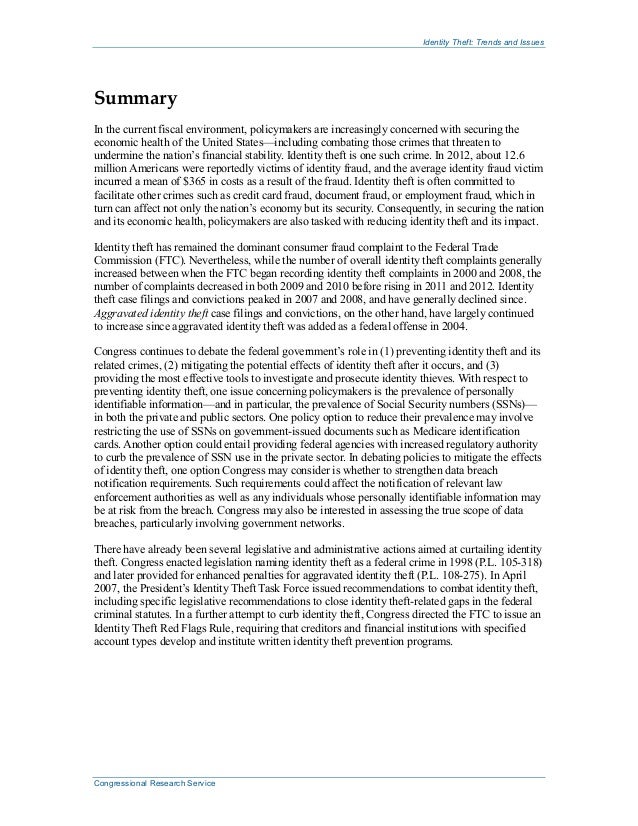 Identity Theft: Trends and Issues

Summary

In the current fiscal environment, policymakers are increasingly concerned with securing the economic health of the United States—including combating those crimes that threaten to undermine the nation's financial stability. Identity theft is one such crime. In 2012, about 12.6 million Americans were reportedly victims of identity fraud, and the average identity fraud victim incurred a mean of $365 in costs as a result of the fraud. Identity theft is often committed to facilitate other crimes such as credit card fraud, document fraud, or employment fraud, which in turn can affect not only the nation's economy but its security. Consequently, in securing the nation and its economic health, policymakers are also tasked with reducing identity theft and its impact.

Identity theft has remained the dominant consumer fraud complaint to the Federal Trade Commission (FTC). Nevertheless, while the number of overall identity theft complaints generally increased between when the FTC began recording identity theft complaints in 2000 and 2008, the number of complaints decreased in both 2009 and 2010 before rising in 2011 and 2012. Identity theft case filings and convictions peaked in 2007 and 2008, and have generally declined since. Aggravated identity theft case filings and convictions, on the other hand, have largely continued to increase since aggravated identity theft was added as a federal offense in 2004.

Congress continues to debate the federal government's role in (1) preventing identity theft and its related crimes, (2) mitigating the potential effects of identity theft after it occurs, and (3) providing the most effective tools to investigate and prosecute identity thieves. With respect to preventing identity theft, one issue concerning policymakers is the prevalence of personally identifiable information—and in particular, the prevalence of Social Security numbers (SSNs)—in both the private and public sectors. One policy option to reduce their prevalence may involve restricting the use of SSNs on government-issued documents such as Medicare identification cards. Another option could entail providing federal agencies with increased regulatory authority to curb the prevalence of SSN use in the private sector. In debating policies to mitigate the effects of identity theft, one option Congress may consider is whether to strengthen data breach notification requirements. Such requirements could affect the notification of relevant law enforcement authorities as well as any individuals whose personally identifiable information may be at risk from the breach. Congress may also be interested in assessing the true scope of data breaches, particularly involving government networks.

There have already been several legislative and administrative actions aimed at curtailing identity theft. Congress enacted legislation naming identity theft as a federal crime in 1998 (P.L. 105-318) and later provided for enhanced penalties for aggravated identity theft (P.L. 108-275). In April 2007, the President's Identity Theft Task Force issued recommendations to combat identity theft, including specific legislative recommendations to close identity theft-related gaps in the federal criminal statutes. In a further attempt to curb identity theft, Congress directed the FTC to issue an Identity Theft Red Flags Rule, requiring that creditors and financial institutions with specified account types develop and institute written identity theft prevention programs.

Congressional Research Service